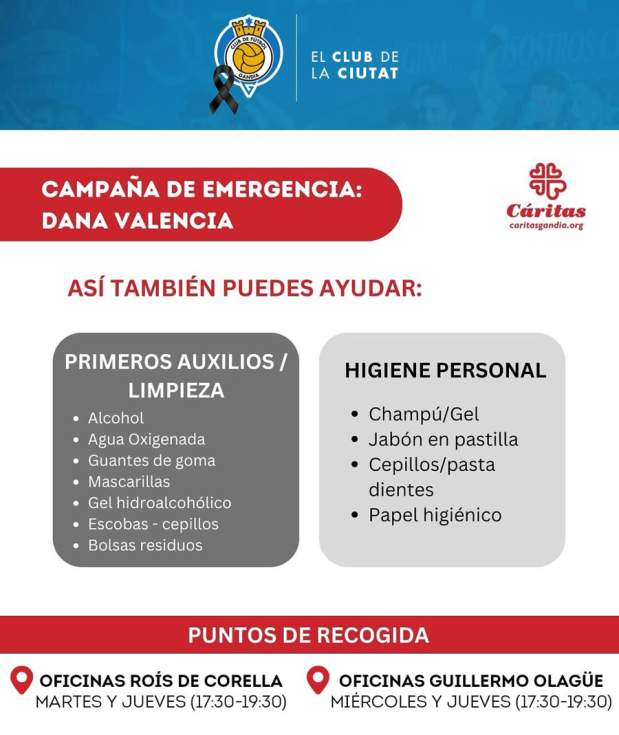 CLUB DE FÚTBOL GANDIA

EL CLUB DE LA CIUTAT

CAMPAÑA DE EMERGENCIA: DANA VALENCIA

Cáritas
caritasgandia.org

ASÍ TAMBIÉN PUEDES AYUDAR:

PRIMEROS AUXILIOS / LIMPIEZA
- Alcohol
- Agua Oxigenada
- Guantes de goma
- Mascarillas
- Gel hidroalcohólico
- Escobas - cepillos
- Bolsas residuos

HIGIENE PERSONAL
- Champú/Gel
- Jabón en pastilla
- Cepillos/pasta dientes
- Papel higiénico

PUNTOS DE RECOGIDA

OFICINAS ROÍS DE CORELLA
MARTES Y JUEVES (17:30-19:30)

OFICINAS GUILLERMO OLAGÜE
MIÉRCOLES Y JUEVES (17:30-19:30)